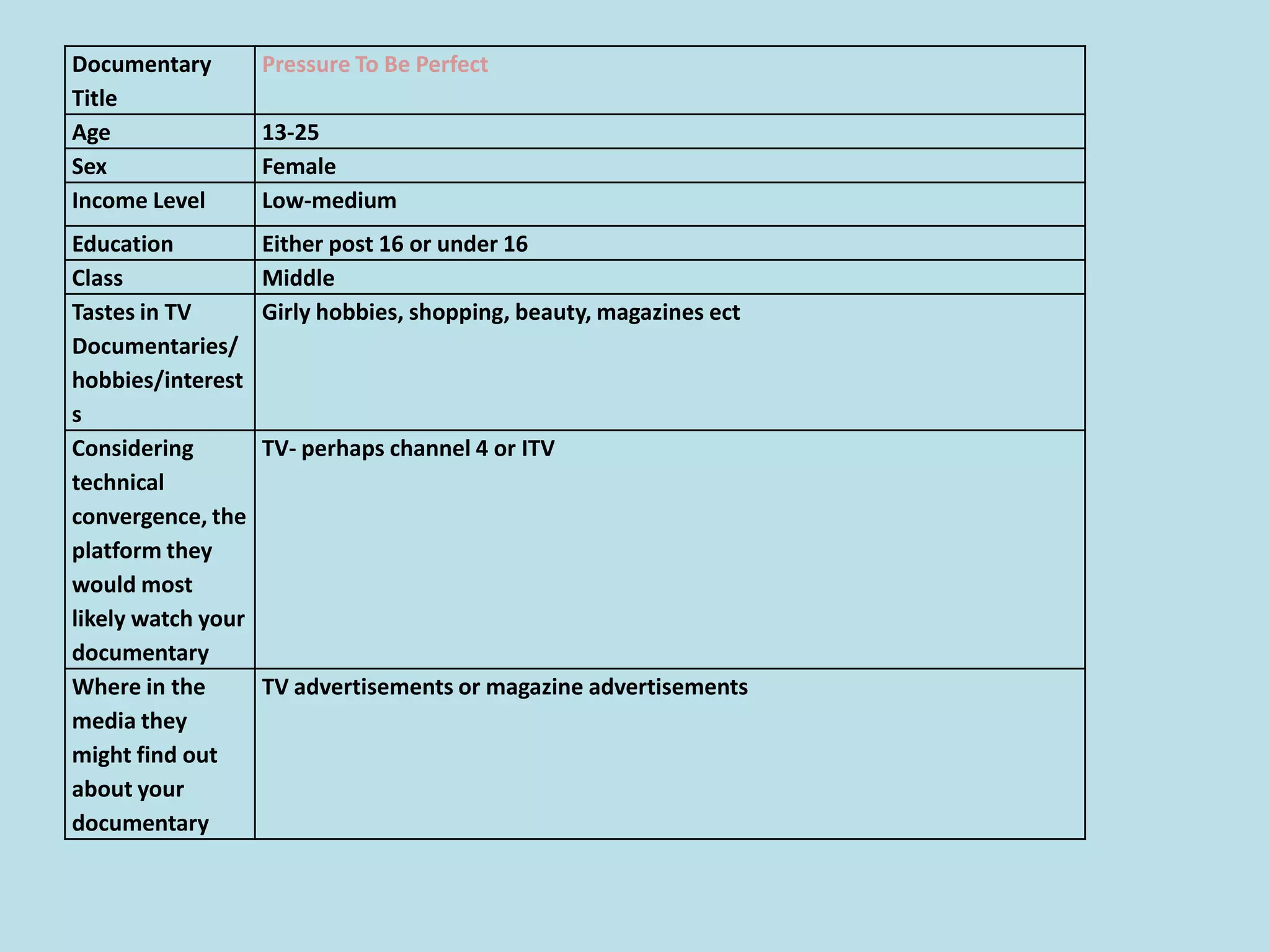 | Documentary Title | Pressure To Be Perfect |
|---|---|
| Age | 13-25 |
| Sex | Female |
| Income Level | Low-medium |
| Education | Either post 16 or under 16 |
| Class | Middle |
| Tastes in TV Documentaries/ hobbies/interests | Girly hobbies, shopping, beauty, magazines ect |
| Considering technical convergence, the platform they would most likely watch your documentary | TV- perhaps channel 4 or ITV |
| Where in the media they might find out about your documentary | TV advertisements or magazine advertisements |